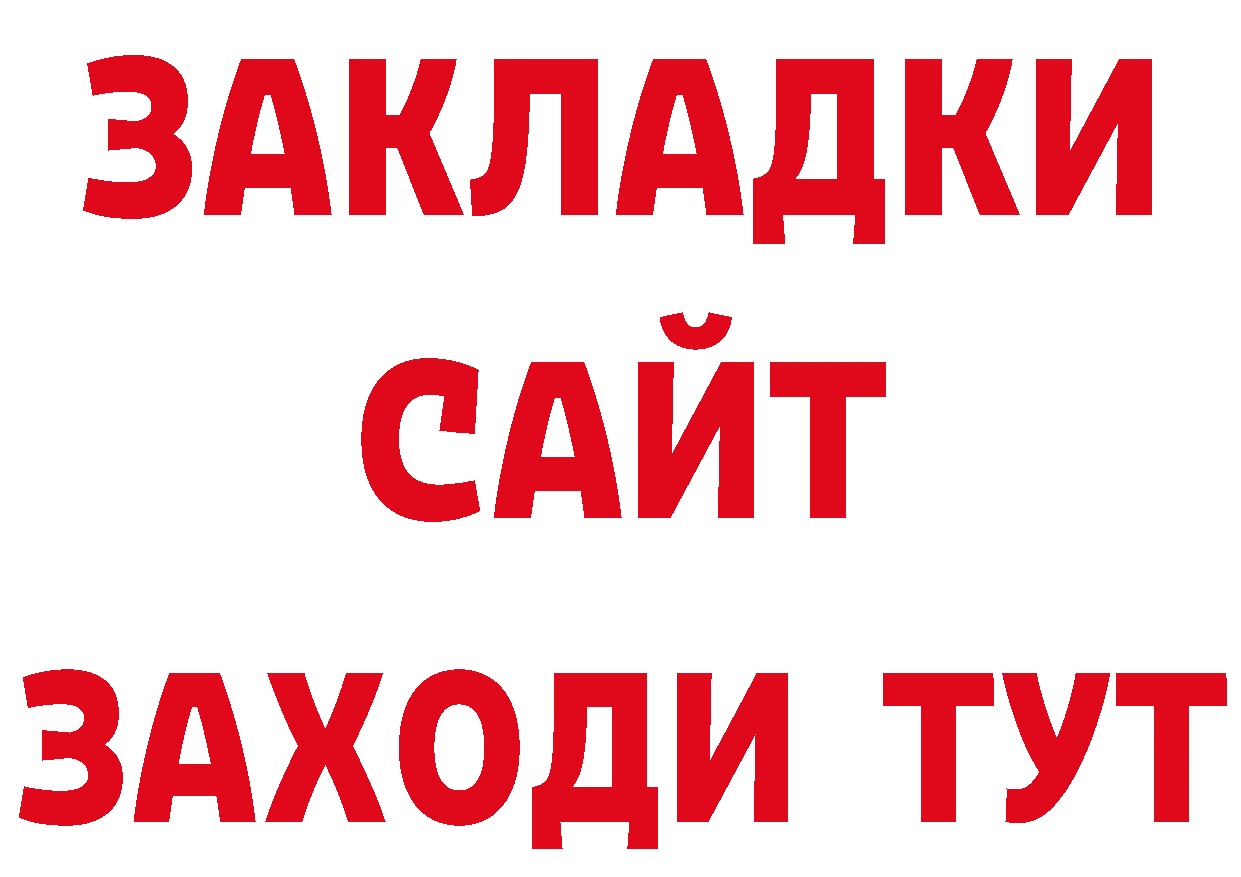 ЗАКЛАДКИ
САЙТ
ЗАХОДИ ТУТ